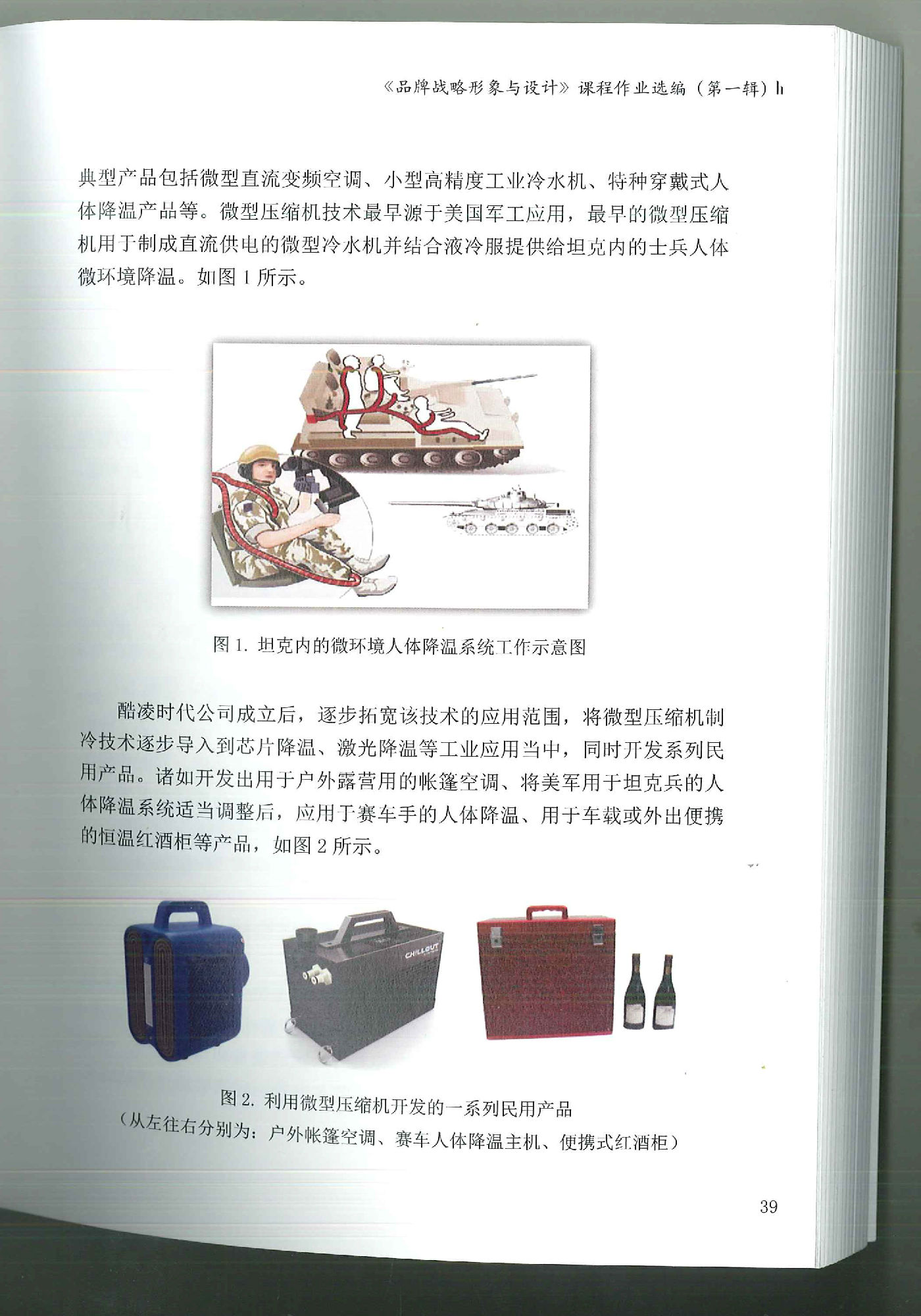 《品牌战略形象与设计》课程作业选编（第一辑）

典型产品包括微型直流变频空调、小型高精度工业冷水机、特种穿戴式人体降温产品等。微型压缩机技术最早源于美国军工应用，最早的微型压缩机用于制成直流供电的微型冷水机并结合液冷服提供给坦克内的士兵人体微环境降温。如图 1 所示。

图 1. 坦克内的微环境人体降温系统工作示意图

酷凌时代公司成立后，逐步拓宽该技术的应用范围，将微型压缩机制冷技术逐步导入到芯片降温、激光降温等工业应用当中，同时开发系列民用产品。诸如开发出用于户外露营用的帐篷空调、将美军用于坦克兵的人体降温系统适当调整后，应用于赛车手的人体降温、用于车载或外出便携的恒温红酒柜等产品，如图 2 所示。

CHILLOUT

图 2. 利用微型压缩机开发的一系列民用产品
（从左往右分别为：户外帐篷空调、赛车人体降温主机、便携式红酒柜）

39